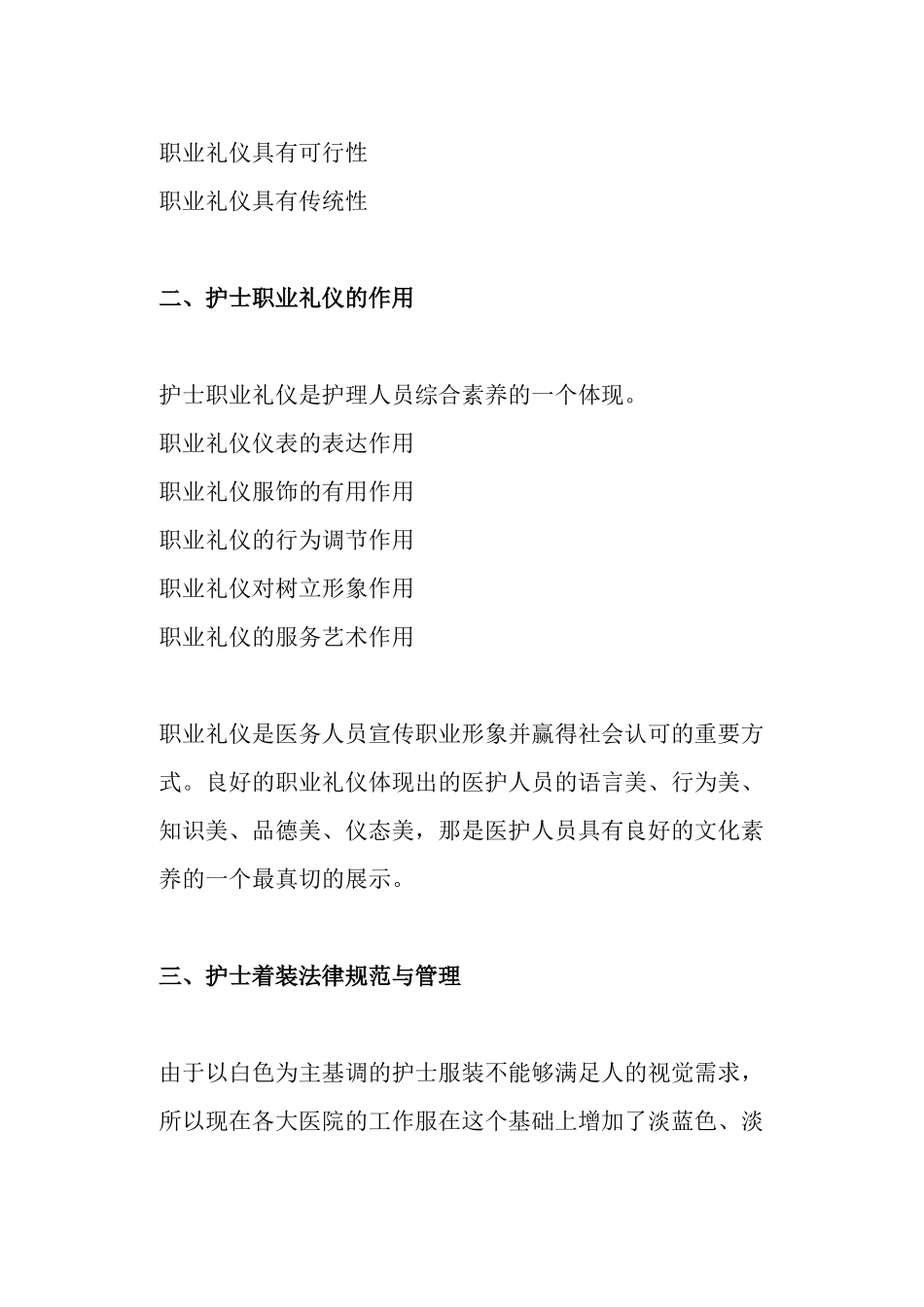 职业礼仪具有可行性
职业礼仪具有传统性

二、护士职业礼仪的作用

护士职业礼仪是护理人员综合素养的一个体现。
职业礼仪仪表的表达作用
职业礼仪服饰的有用作用
职业礼仪的行为调节作用
职业礼仪对树立形象作用
职业礼仪的服务艺术作用

职业礼仪是医务人员宣传职业形象并赢得社会认可的重要方式。良好的职业礼仪体现出的医护人员的语言美、行为美、知识美、品德美、仪态美，那是医护人员具有良好的文化素养的一个最真切的展示。

三、护士着装法律规范与管理

由于以白色为主基调的护士服装不能够满足人的视觉需求，所以现在各大医院的工作服在这个基础上增加了淡蓝色、淡